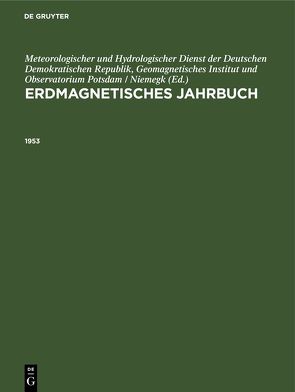 DE GRUYTER

Meteorologischer und Hydrologischer Dienst der Deutschen Demokratischen Republik, Geomagnetisches Institut und Observatorium Potsdam / Niemegk (Ed.)

ERDMAGNETISCHES JAHRBUCH

1953

DE
G